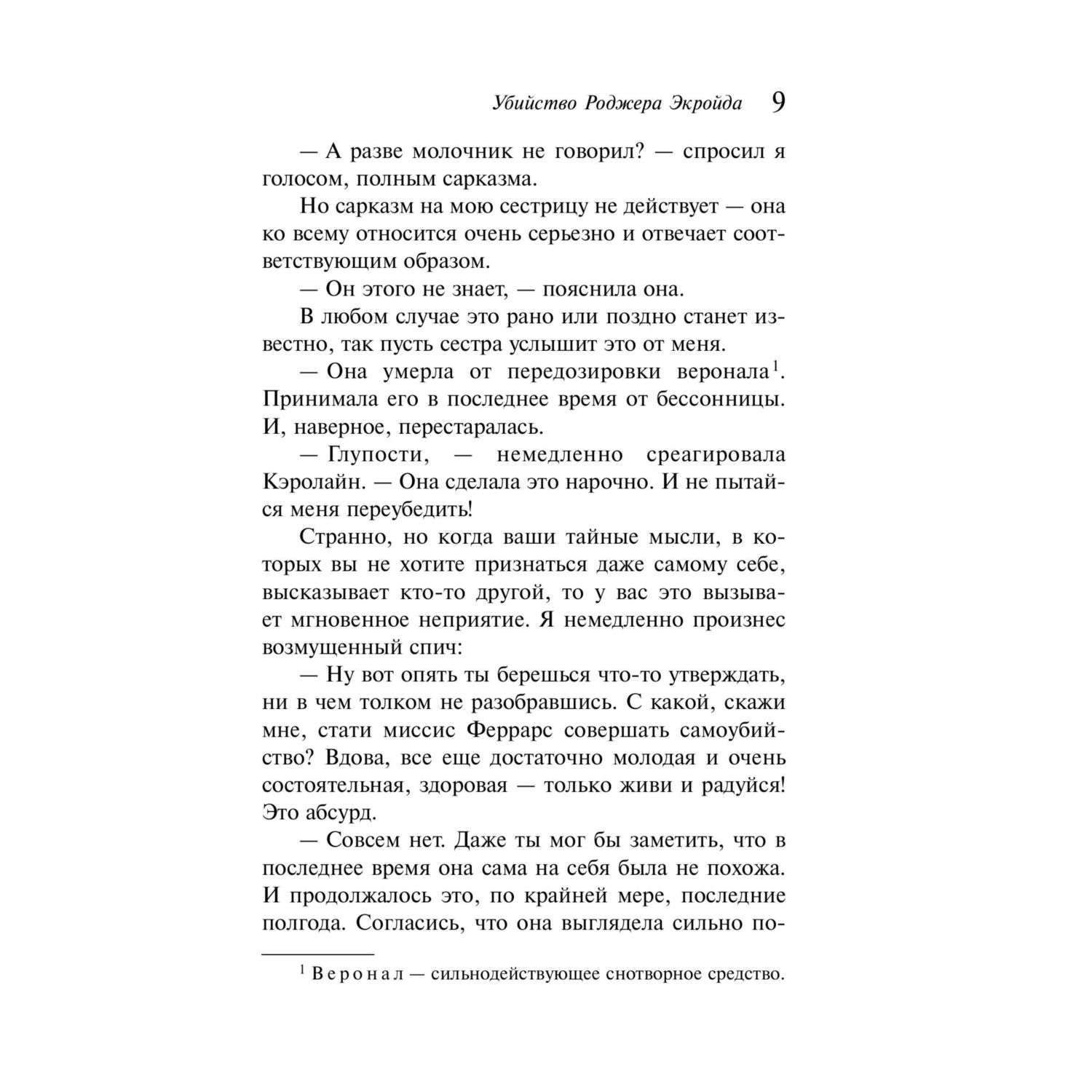 Убийство Роджера Экройда 9

— А разве молочник не говорил? — спросил я голосом, полным сарказма.

Но сарказм на мою сестрицу не действует — она ко всему относится очень серьезно и отвечает соответствующим образом.

— Он этого не знает, — пояснила она.

В любом случае это рано или поздно станет известно, так пусть сестра услышит это от меня.

— Она умерла от передозировки веронала$^1$. Принимала его в последнее время от бессонницы. И, наверное, перестаралась.

— Глупости, — немедленно среагировала Кэролайн. — Она сделала это нарочно. И не пытайся меня переубедить!

Странно, но когда ваши тайные мысли, в которых вы не хотите признаться даже самому себе, высказывает кто-то другой, то у вас это вызывает мгновенное неприятие. Я немедленно произнес возмущенный спич:

— Ну вот опять ты берешься что-то утверждать, ни в чем толком не разобравшись. С какой, скажи мне, стати миссис Феррарс совершать самоубийство? Вдова, все еще достаточно молодая и очень состоятельная, здоровая — только живи и радуйся! Это абсурд.

— Совсем нет. Даже ты мог бы заметить, что в последнее время она сама на себя была не похожа. И продолжалось это, по крайней мере, последние полгода. Согласись, что она выглядела сильно по-

$^1$ Веронал — сильнодействующее снотворное средство.